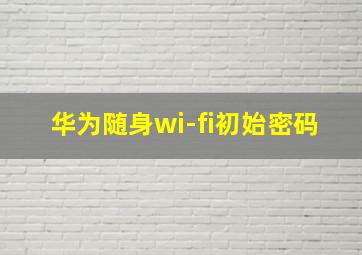 华为随身wi-fi初始密码